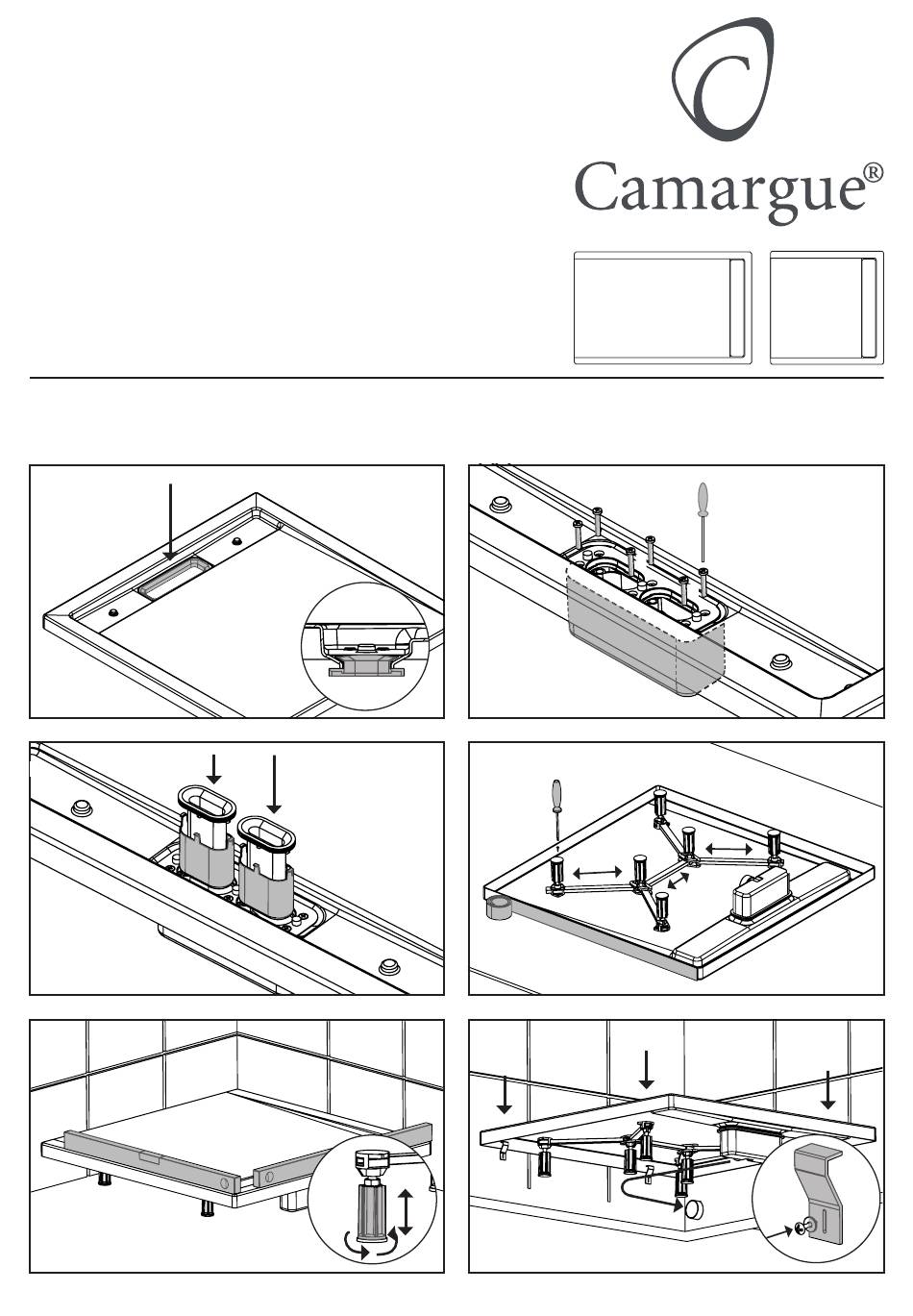 Camargue®